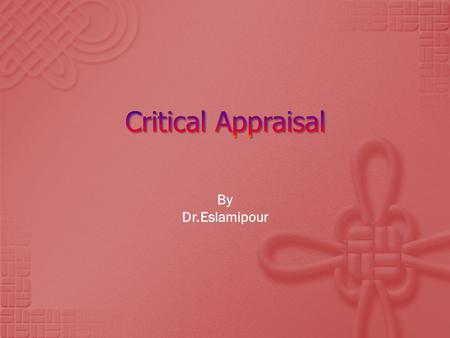 Critical Appraisal

By
Dr.Eslamipour